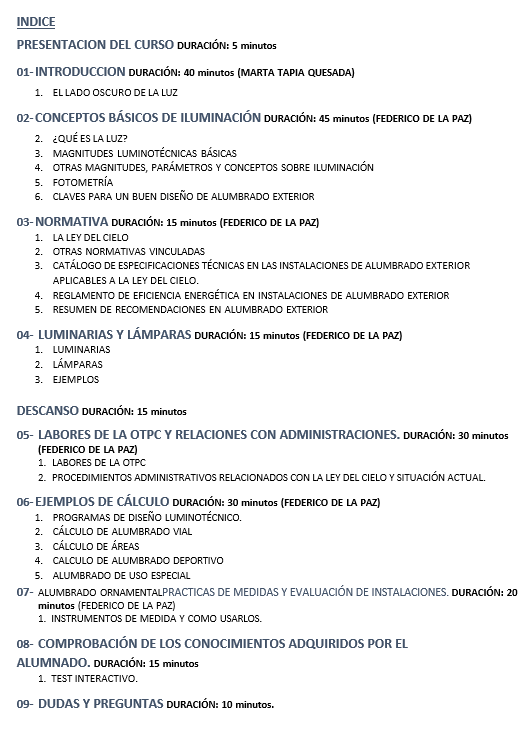 INDICE

PRESENTACION DEL CURSO DURACIÓN: 5 minutos

01- INTRODUCCION DURACIÓN: 40 minutos (MARTA TAPIA QUESADA)

1. EL LADO OSCURO DE LA LUZ

02- CONCEPTOS BÁSICOS DE ILUMINACIÓN DURACIÓN: 45 minutos (FEDERICO DE LA PAZ)

2. ¿QUÉ ES LA LUZ?
3. MAGNITUDES LUMINOTÉCNICAS BÁSICAS
4. OTRAS MAGNITUDES, PARÁMETROS Y CONCEPTOS SOBRE ILUMINACIÓN
5. FOTOMETRÍA
6. CLAVES PARA UN BUEN DISEÑO DE ALUMBRADO EXTERIOR

03- NORMATIVA DURACIÓN: 15 minutos (FEDERICO DE LA PAZ)

1. LA LEY DEL CIELO
2. OTRAS NORMATIVAS VINCULADAS
3. CATÁLOGO DE ESPECIFICACIONES TÉCNICAS EN LAS INSTALACIONES DE ALUMBRADO EXTERIOR APLICABLES A LA LEY DEL CIELO.
4. REGLAMENTO DE EFICIENCIA ENERGÉTICA EN INSTALACIONES DE ALUMBRADO EXTERIOR
5. RESUMEN DE RECOMENDACIONES EN ALUMBRADO EXTERIOR

04- LUMINARIAS Y LÁMPARAS DURACIÓN: 15 minutos (FEDERICO DE LA PAZ)

1. LUMINARIAS
2. LÁMPARAS
3. EJEMPLOS

DESCANSO DURACIÓN: 15 minutos

05- LABORES DE LA OTPC Y RELACIONES CON ADMINISTRACIONES. DURACIÓN: 30 minutos (FEDERICO DE LA PAZ)

1. LABORES DE LA OTPC
2. PROCEDIMIENTOS ADMINISTRATIVOS RELACIONADOS CON LA LEY DEL CIELO Y SITUACIÓN ACTUAL.

06- EJEMPLOS DE CÁLCULO DURACIÓN: 30 minutos (FEDERICO DE LA PAZ)

1. PROGRAMAS DE DISEÑO LUMINOTÉCNICO.
2. CÁLCULO DE ALUMBRADO VIAL
3. CÁLCULO DE ÁREAS
4. CALCULO DE ALUMBRADO DEPORTIVO
5. ALUMBRADO DE USO ESPECIAL

07- ALUMBRADO ORNAMENTALPRACTICAS DE MEDIDAS Y EVALUACIÓN DE INSTALACIONES. DURACIÓN: 20 minutos (FEDERICO DE LA PAZ)

1. INSTRUMENTOS DE MEDIDA Y COMO USARLOS.

08- COMPROBACIÓN DE LOS CONOCIMIENTOS ADQUIRIDOS POR EL ALUMNADO. DURACIÓN: 15 minutos

1. TEST INTERACTIVO.

09- DUDAS Y PREGUNTAS DURACIÓN: 10 minutos.